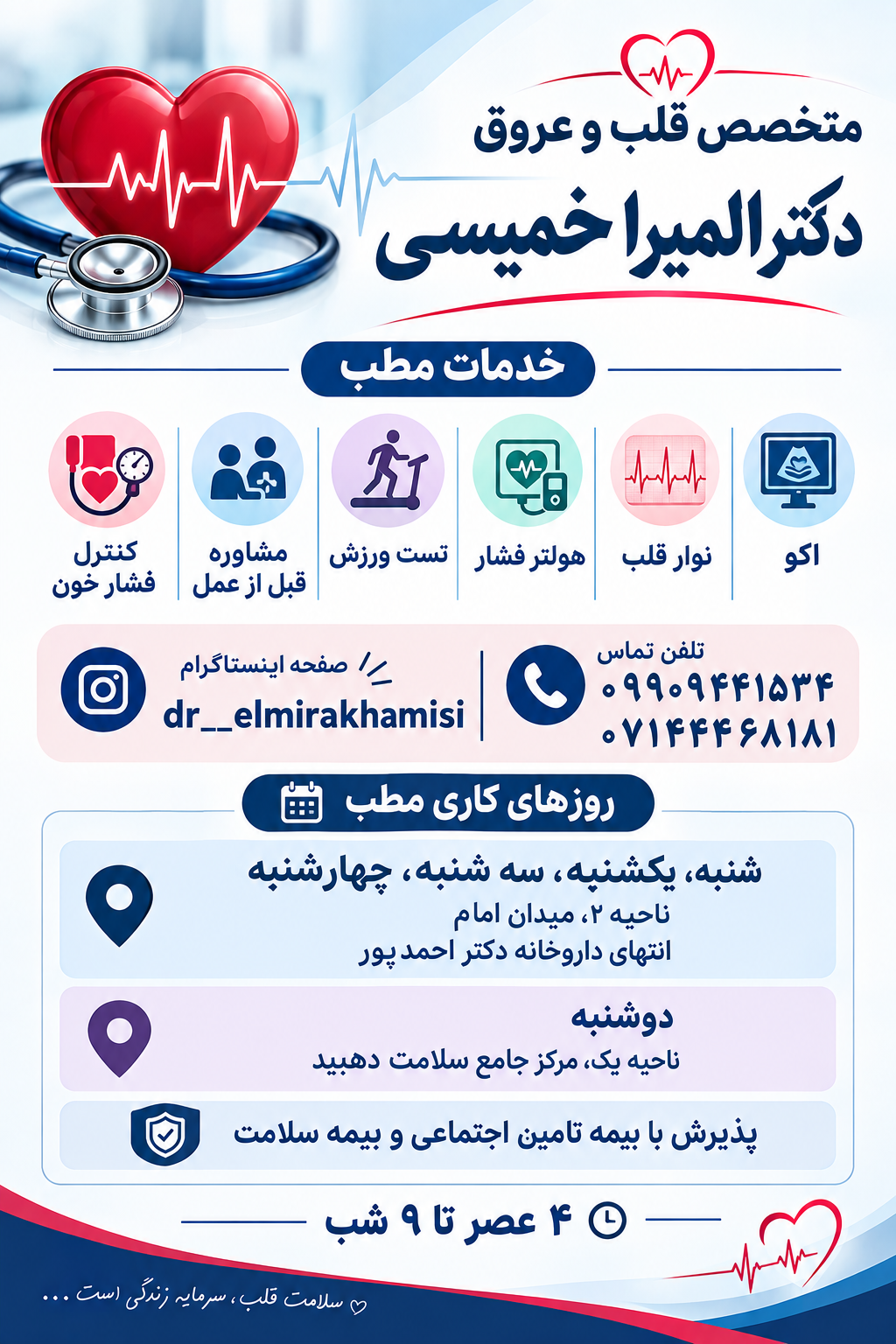 متخصص قلب و عروق

دکتر المیرا خمیسی

خدمات مطب

اکو

نوار قلب

هولتر فشار

تست ورزش

مشاوره قبل از عمل

کنترل فشار خون

تلفن تماس
۰۹۹۰۹۴۴۱۵۳۴
۰۷۱۴۴۴۶۸۱۸۱

صفحه اینستاگرام
dr__elmirakhamisi

روزهای کاری مطب

شنبه، یکشنبه، سه شنبه، چهارشنبه
ناحیه ۲، میدان امام
انتهای داروخانه دکتر احمد پور

دوشنبه
ناحیه یک، مرکز جامع سلامت دهبید

پذیرش با بیمه تامین اجتماعی و بیمه سلامت

۴ عصر تا ۹ شب

سلامت قلب، سرمایه زندگی است ...